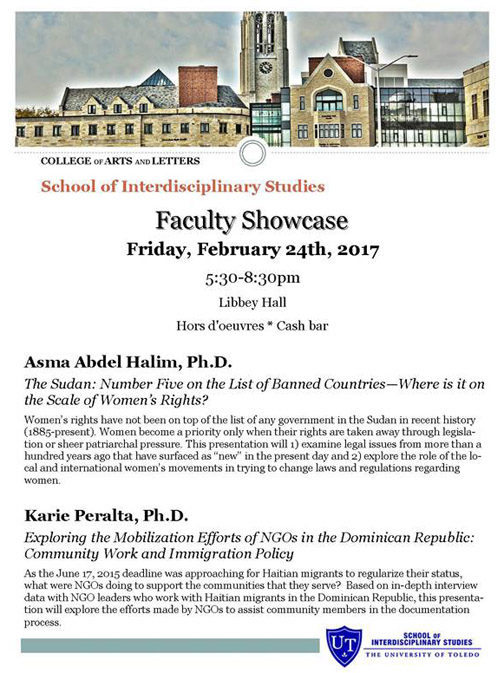 COLLEGE OF ARTS AND LETTERS

School of Interdisciplinary Studies

Faculty Showcase

Friday, February 24th, 2017

5:30-8:30pm

Libbey Hall

Hors d'oeuvres * Cash bar

Asma Abdel Halim, Ph.D.

The Sudan: Number Five on the List of Banned Countries—Where is it on the Scale of Women's Rights?

Women's rights have not been on top of the list of any government in the Sudan in recent history (1885-present). Women become a priority only when their rights are taken away through legislation or sheer patriarchal pressure. This presentation will 1) examine legal issues from more than a hundred years ago that have surfaced as "new" in the present day and 2) explore the role of the local and international women's movements in trying to change laws and regulations regarding women.

Karie Peralta, Ph.D.

Exploring the Mobilization Efforts of NGOs in the Dominican Republic: Community Work and Immigration Policy

As the June 17, 2015 deadline was approaching for Haitian migrants to regularize their status, what were NGOs doing to support the communities that they serve? Based on in-depth interview data with NGO leaders who work with Haitian migrants in the Dominican Republic, this presentation will explore the efforts made by NGOs to assist community members in the documentation process.

UT SCHOOL OF INTERDISCIPLINARY STUDIES THE UNIVERSITY OF TOLEDO